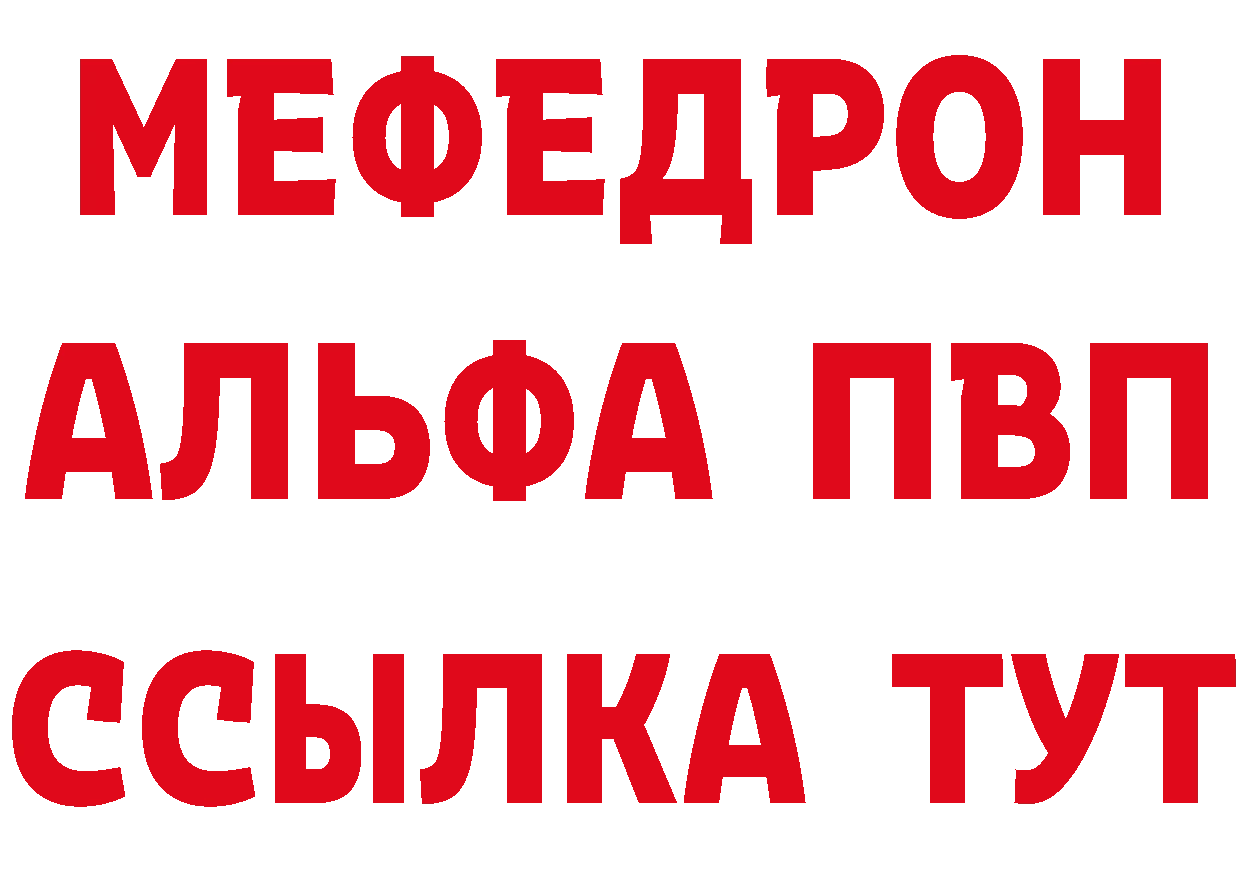 МЕФЕДРОН
АЛЬФА ПВП
ССЫЛКА ТУТ